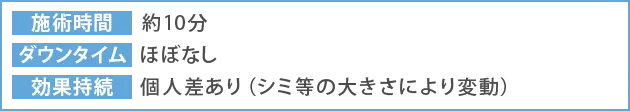 | 施術時間 | 約10分 |
|---|---|
| ダウンタイム | ほぼなし |
| 効果持続 | 個人差あり（シミ等の大きさにより変動） |